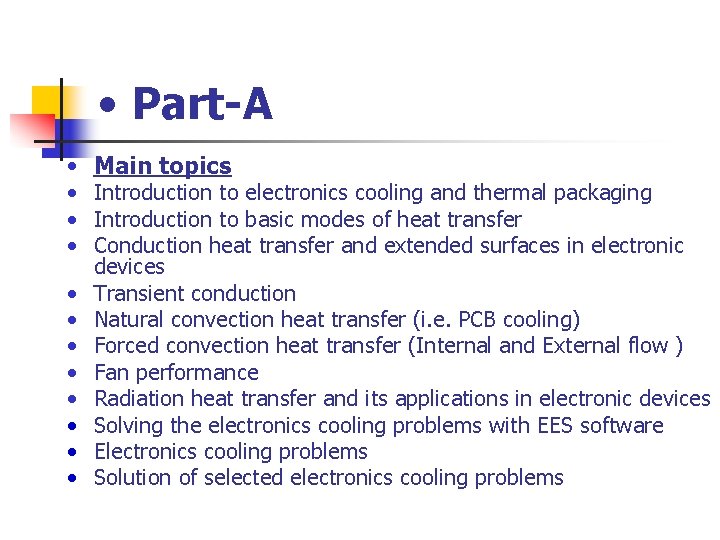 • Part-A

• Main topics
• Introduction to electronics cooling and thermal packaging
• Introduction to basic modes of heat transfer
• Conduction heat transfer and extended surfaces in electronic devices
• Transient conduction
• Natural convection heat transfer (i.e. PCB cooling)
• Forced convection heat transfer (Internal and External flow )
• Fan performance
• Radiation heat transfer and its applications in electronic devices
• Solving the electronics cooling problems with EES software
• Electronics cooling problems
• Solution of selected electronics cooling problems